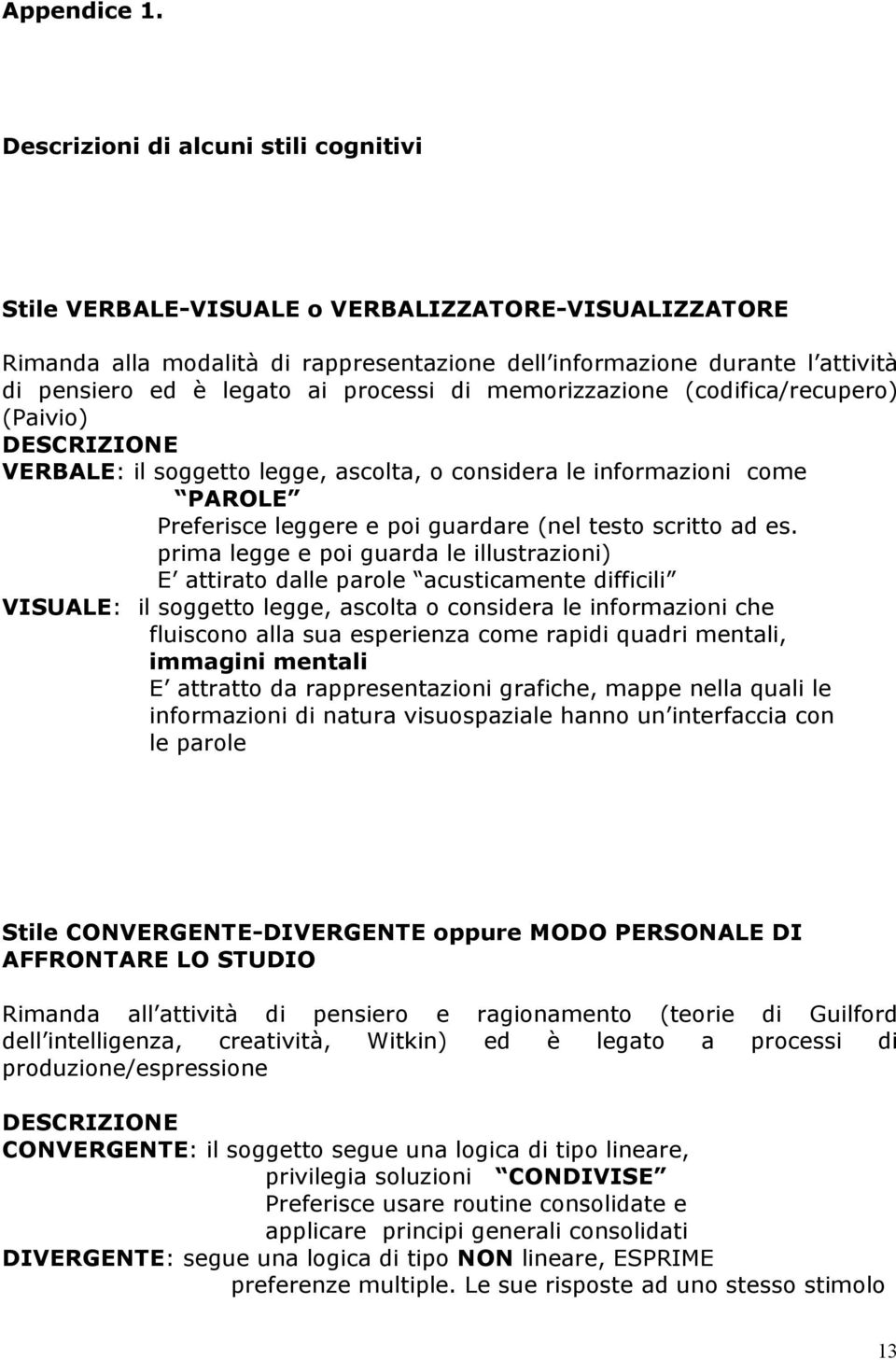 Appendice 1.

Descrizioni di alcuni stili cognitivi

Stile VERBALE-VISUALE o VERBALIZZATORE-VISUALIZZATORE

Rimanda alla modalità di rappresentazione dell informazione durante l attività di pensiero ed è legato ai processi di memorizzazione (codifica/recupero) (Paivio)

DESCRIZIONE

VERBALE: il soggetto legge, ascolta, o considera le informazioni come PAROLE

Preferisce leggere e poi guardare (nel testo scritto ad es. prima legge e poi guarda le illustrazioni)

E attirato dalle parole acusticamente difficili

VISUALE: il soggetto legge, ascolta o considera le informazioni che fluiscono alla sua esperienza come rapidi quadri mentali, immagini mentali

E attratto da rappresentazioni grafiche, mappe nella quali le informazioni di natura visuospaziale hanno un interfaccia con le parole

Stile CONVERGENTE-DIVERGENTE oppure MODO PERSONALE DI AFFRONTARE LO STUDIO

Rimanda all attività di pensiero e ragionamento (teorie di Guilford dell intelligenza, creatività, Witkin) ed è legato a processi di produzione/espressione

DESCRIZIONE

CONVERGENTE: il soggetto segue una logica di tipo lineare, privilegia soluzioni CONDIVISE

Preferisce usare routine consolidate e applicare principi generali consolidati

DIVERGENTE: segue una logica di tipo NON lineare, ESPRIME preferenze multiple. Le sue risposte ad uno stesso stimolo

13